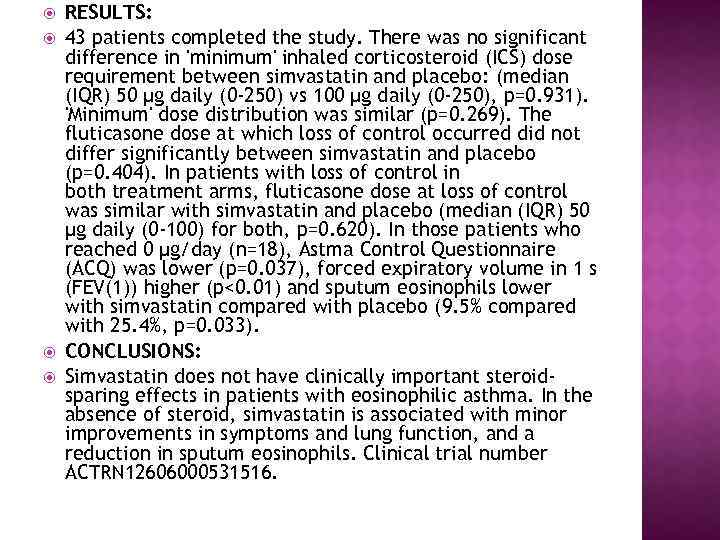 RESULTS:

43 patients completed the study. There was no significant difference in 'minimum' inhaled corticosteroid (ICS) dose requirement between simvastatin and placebo: (median (IQR) 50 μg daily (0-250) vs 100 μg daily (0-250), p=0.931). 'Minimum' dose distribution was similar (p=0.269). The fluticasone dose at which loss of control occurred did not differ significantly between simvastatin and placebo (p=0.404). In patients with loss of control in both treatment arms, fluticasone dose at loss of control was similar with simvastatin and placebo (median (IQR) 50 μg daily (0-100) for both, p=0.620). In those patients who reached 0 μg/day (n=18), Astma Control Questionnaire (ACQ) was lower (p=0.037), forced expiratory volume in 1 s (FEV(1)) higher (p<0.01) and sputum eosinophils lower with simvastatin compared with placebo (9.5% compared with 25.4%, p=0.033).

CONCLUSIONS:

Simvastatin does not have clinically important steroid-sparing effects in patients with eosinophilic asthma. In the absence of steroid, simvastatin is associated with minor improvements in symptoms and lung function, and a reduction in sputum eosinophils. Clinical trial number ACTRN12606000531516.